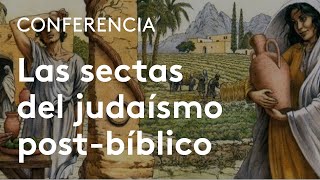 CONFERENCIA

Las sectas del judaísmo post-bíblico